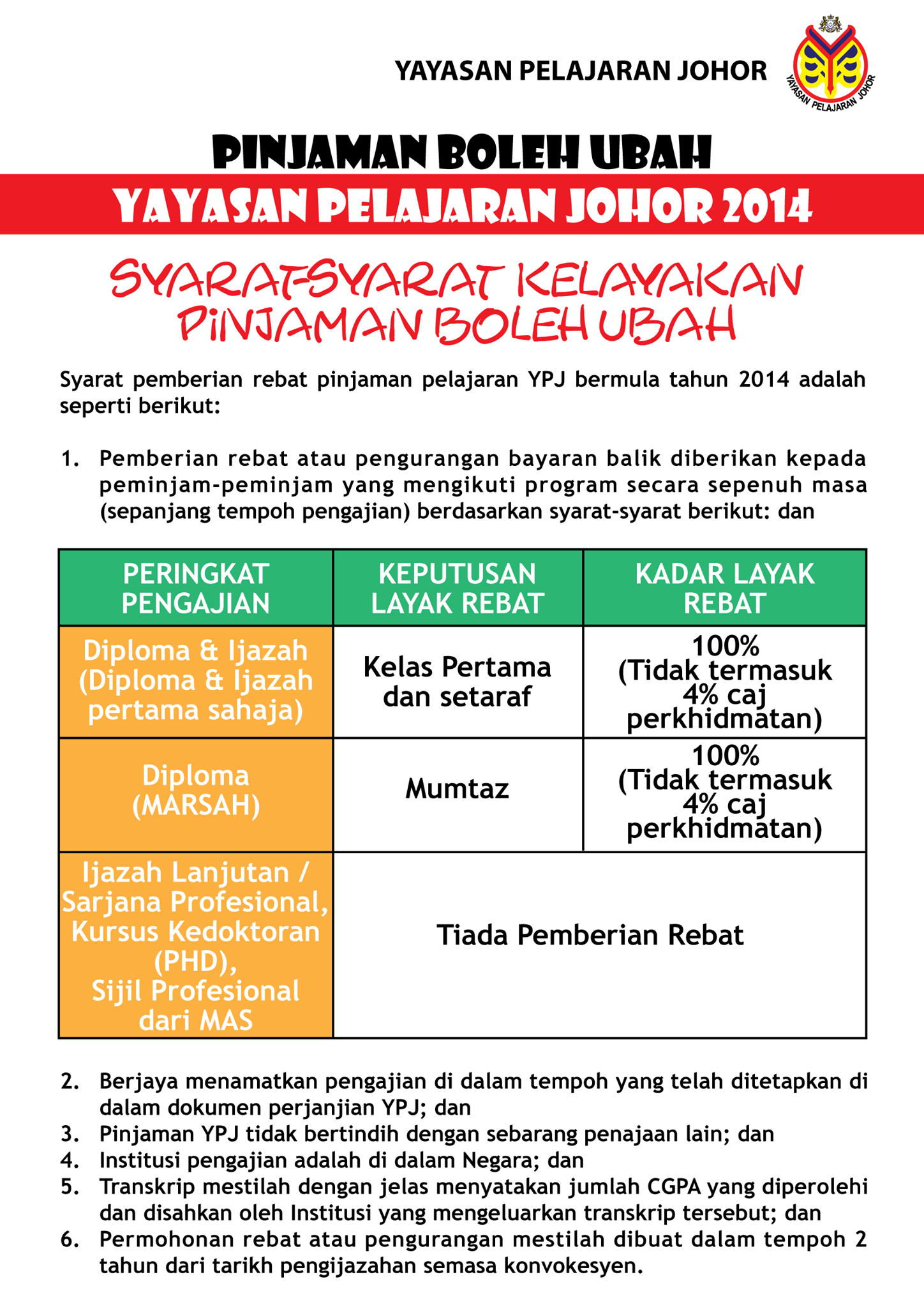 YAYASAN PELAJARAN JOHOR

YAYASAN PELAJARAN JOHOR

PINJAMAN BOLEH UBAH
YAYASAN PELAJARAN JOHOR 2014

SYARAT-SYARAT KELAYAKAN PINJAMAN BOLEH UBAH

Syarat pemberian rebat pinjaman pelajaran YPJ bermula tahun 2014 adalah seperti berikut:

1. Pemberian rebat atau pengurangan bayaran balik diberikan kepada peminjam-peminjam yang mengikuti program secara sepenuh masa (sepanjang tempoh pengajian) berdasarkan syarat-syarat berikut: dan

| PERINGKAT PENGAJIAN | KEPUTUSAN LAYAK REBAT | KADAR LAYAK REBAT |
|---|---|---|
| Diploma & Ijazah (Diploma & Ijazah pertama sahaja) | Kelas Pertama dan setaraf | 100% (Tidak termasuk 4% caj perkhidmatan) |
| Diploma (MARSAH) | Mumtaz | 100% (Tidak termasuk 4% caj perkhidmatan) |
| Ijazah Lanjutan / Sarjana Profesional, Kursus Kedoktoran (PHD), Sijil Profesional dari MAS | Tiada Pemberian Rebat | |

2. Berjaya menamatkan pengajian di dalam tempoh yang telah ditetapkan di dalam dokumen perjanjian YPJ; dan
3. Pinjaman YPJ tidak bertindih dengan sebarang penajaan lain; dan
4. Institusi pengajian adalah di dalam Negara; dan
5. Transkrip mestilah dengan jelas menyatakan jumlah CGPA yang diperolehi dan disahkan oleh Institusi yang mengeluarkan transkrip tersebut; dan
6. Permohonan rebat atau pengurangan mestilah dibuat dalam tempoh 2 tahun dari tarikh pengijazahan semasa konvokesyen.